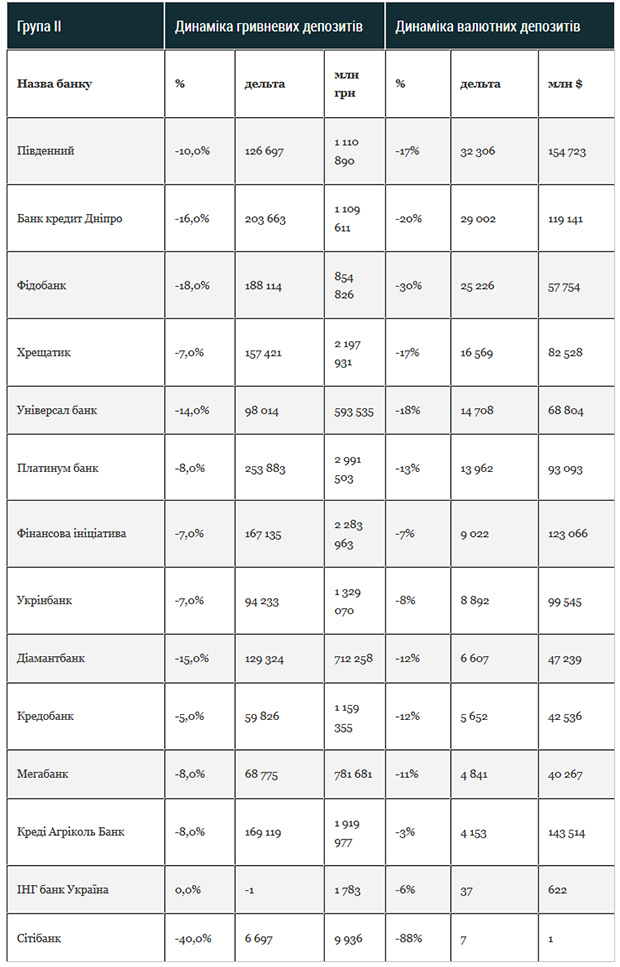 | Група II | Динаміка гривневих депозитів | | | Динаміка валютних депозитів | | |
|---|---|---|---|---|---|---|
| Назва банку | % | дельта | млн грн | % | дельта | млн $ |
| Південний | -10,0% | 126 697 | 1 110 890 | -17% | 32 306 | 154 723 |
| Банк кредит Дніпро | -16,0% | 203 663 | 1 109 611 | -20% | 29 002 | 119 141 |
| Фідобанк | -18,0% | 188 114 | 854 826 | -30% | 25 226 | 57 754 |
| Хрещатик | -7,0% | 157 421 | 2 197 931 | -17% | 16 569 | 82 528 |
| Універсал банк | -14,0% | 98 014 | 593 535 | -18% | 14 708 | 68 804 |
| Платинум банк | -8,0% | 253 883 | 2 991 503 | -13% | 13 962 | 93 093 |
| Фінансова ініціатива | -7,0% | 167 135 | 2 283 963 | -7% | 9 022 | 123 066 |
| Укрінбанк | -7,0% | 94 233 | 1 329 070 | -8% | 8 892 | 99 545 |
| Діамантбанк | -15,0% | 129 324 | 712 258 | -12% | 6 607 | 47 239 |
| Кредобанк | -5,0% | 59 826 | 1 159 355 | -12% | 5 652 | 42 536 |
| Мегабанк | -8,0% | 68 775 | 781 681 | -11% | 4 841 | 40 267 |
| Креді Агріколь Банк | -8,0% | 169 119 | 1 919 977 | -3% | 4 153 | 143 514 |
| ІНГ банк Україна | 0,0% | -1 | 1 783 | -6% | 37 | 622 |
| Сітібанк | -40,0% | 6 697 | 9 936 | -88% | 7 | 1 |